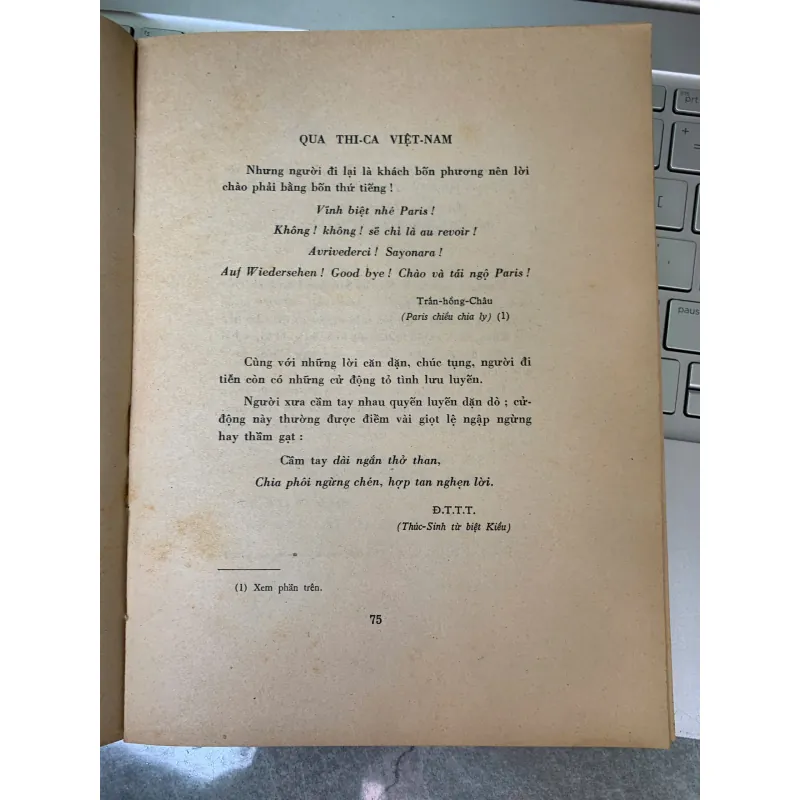 QUA THI-CA VIỆT-NAM

Nhưng người đi lại là khách bốn phương nên lời chào phải bằng bốn thứ tiếng !

Vĩnh biệt nhé Paris !
Không ! không ! sẽ chỉ là au revoir !
Avrivederci ! Sayonara !
Auf Wiedersehen ! Good bye ! Chào và tái ngộ Paris !

Trần-hồng-Châu
(Paris chiều chia ly) (1)

Cùng với những lời căn dặn, chúc tụng, người đi tiễn còn có những cử động tỏ tình lưu luyến.

Người xưa cầm tay nhau quyến luyến dặn dò ; cử-động này thường được điểm vài giọt lệ ngập ngừng hay thầm gạt :

Cầm tay dài ngắn thở than,
Chia phôi ngừng chén, hợp tan nghẹn lời.

Đ.T.T.T.
(Thúc-Sinh từ biệt Kiều)

(1) Xem phần trên.

75